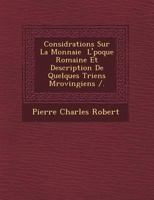 Considrations Sur La Monnaie  L'poque Romaine Et Description De Quelques Triens Mrovingiens /.

Pierre Charles Robert